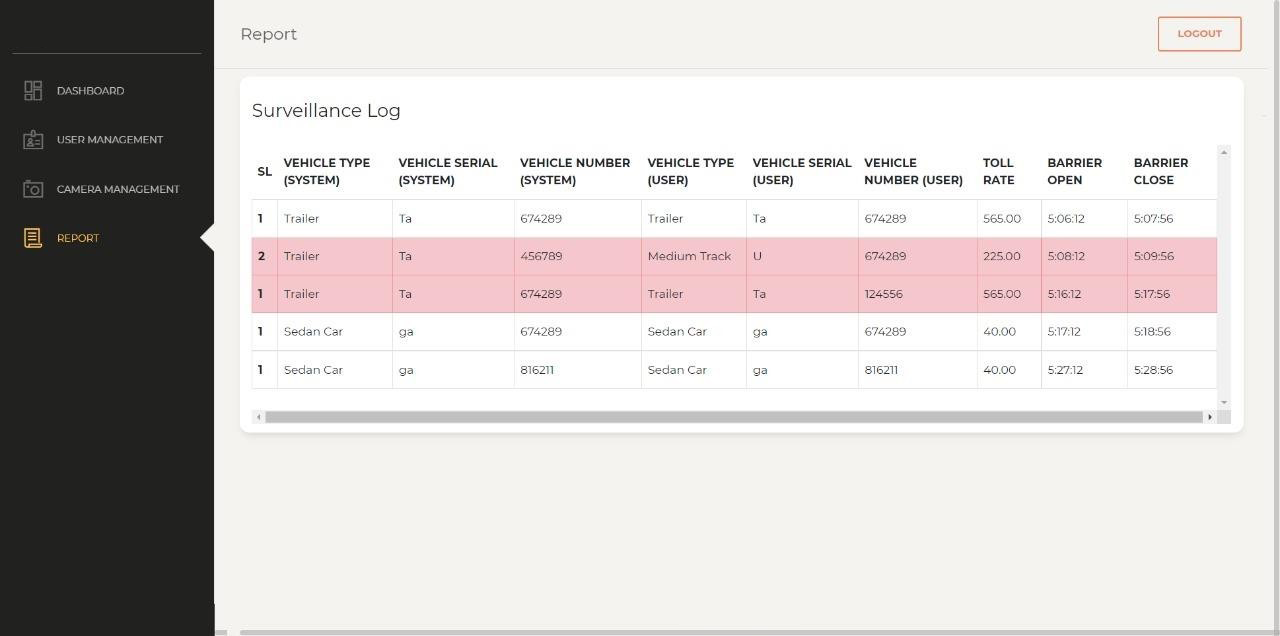 DASHBOARD

USER MANAGEMENT

CAMERA MANAGEMENT

REPORT

Report

LOGOUT

Surveillance Log

| SL | VEHICLE TYPE (SYSTEM) | VEHICLE SERIAL (SYSTEM) | VEHICLE NUMBER (SYSTEM) | VEHICLE TYPE (USER) | VEHICLE SERIAL (USER) | VEHICLE NUMBER (USER) | TOLL RATE | BARRIER OPEN | BARRIER CLOSE |
|---|---|---|---|---|---|---|---|---|---|
| 1 | Trailer | Ta | 674289 | Trailer | Ta | 674289 | 565.00 | 5:06:12 | 5:07:56 |
| 2 | Trailer | Ta | 456789 | Medium Track | U | 674289 | 225.00 | 5:08:12 | 5:09:56 |
| 1 | Trailer | Ta | 674289 | Trailer | Ta | 124556 | 565.00 | 5:16:12 | 5:17:56 |
| 1 | Sedan Car | ga | 674289 | Sedan Car | ga | 674289 | 40.00 | 5:17:12 | 5:18:56 |
| 1 | Sedan Car | ga | 816211 | Sedan Car | ga | 816211 | 40.00 | 5:27:12 | 5:28:56 |